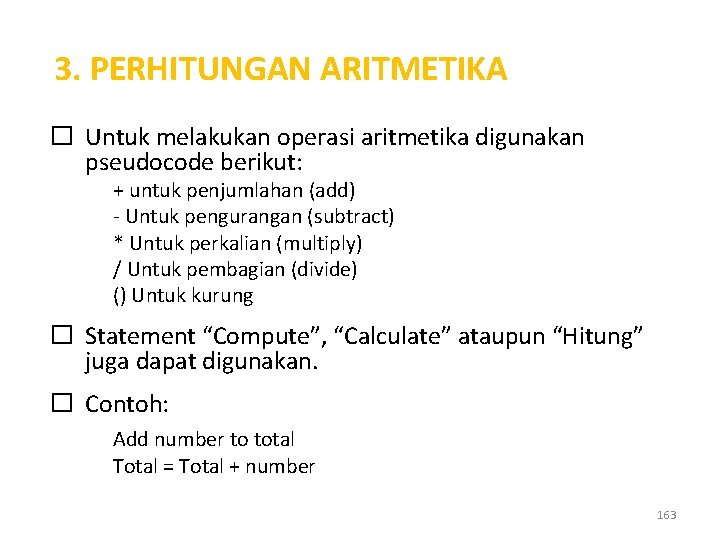 3. PERHITUNGAN ARITMETIKA

☐ Untuk melakukan operasi aritmetika digunakan pseudocode berikut:

+ untuk penjumlahan (add)
- Untuk pengurangan (subtract)
* Untuk perkalian (multiply)
/ Untuk pembagian (divide)
() Untuk kurung

☐ Statement “Compute”, “Calculate” ataupun “Hitung” juga dapat digunakan.

☐ Contoh:

Add number to total
Total = Total + number

163